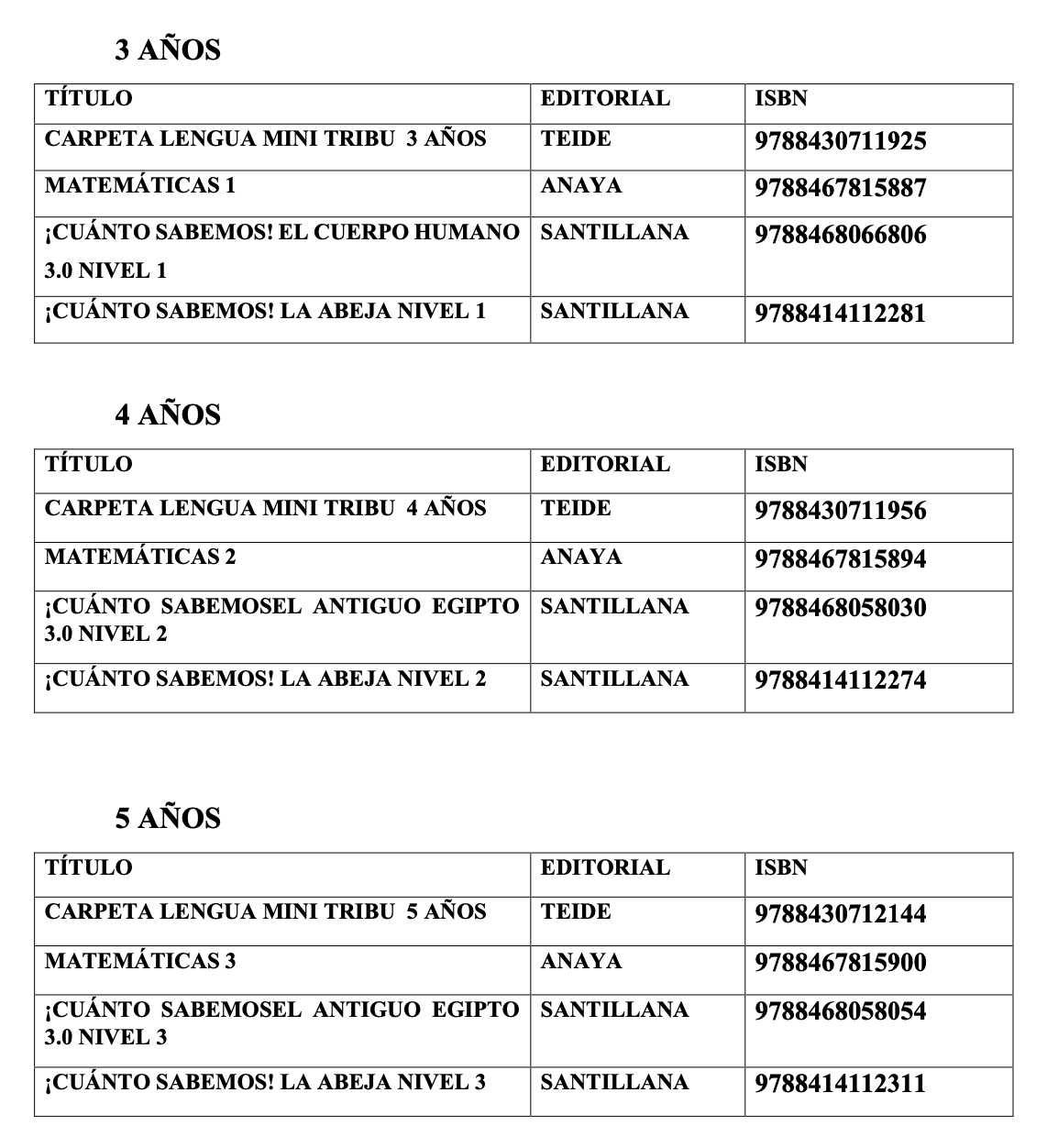 3 AÑOS

| TÍTULO | EDITORIAL | ISBN |
|---|---|---|
| CARPETA LENGUA MINI TRIBU 3 AÑOS | TEIDE | 9788430711925 |
| MATEMÁTICAS 1 | ANAYA | 9788467815887 |
| ¡CUÁNTO SABEMOS! EL CUERPO HUMANO 3.0 NIVEL 1 | SANTILLANA | 9788468066806 |
| ¡CUÁNTO SABEMOS! LA ABEJA NIVEL 1 | SANTILLANA | 9788414112281 |

4 AÑOS

| TÍTULO | EDITORIAL | ISBN |
|---|---|---|
| CARPETA LENGUA MINI TRIBU 4 AÑOS | TEIDE | 9788430711956 |
| MATEMÁTICAS 2 | ANAYA | 9788467815894 |
| ¡CUÁNTO SABEMOSEL ANTIGUO EGIPTO 3.0 NIVEL 2 | SANTILLANA | 9788468058030 |
| ¡CUÁNTO SABEMOS! LA ABEJA NIVEL 2 | SANTILLANA | 9788414112274 |

5 AÑOS

| TÍTULO | EDITORIAL | ISBN |
|---|---|---|
| CARPETA LENGUA MINI TRIBU 5 AÑOS | TEIDE | 9788430712144 |
| MATEMÁTICAS 3 | ANAYA | 9788467815900 |
| ¡CUÁNTO SABEMOSEL ANTIGUO EGIPTO 3.0 NIVEL 3 | SANTILLANA | 9788468058054 |
| ¡CUÁNTO SABEMOS! LA ABEJA NIVEL 3 | SANTILLANA | 9788414112311 |